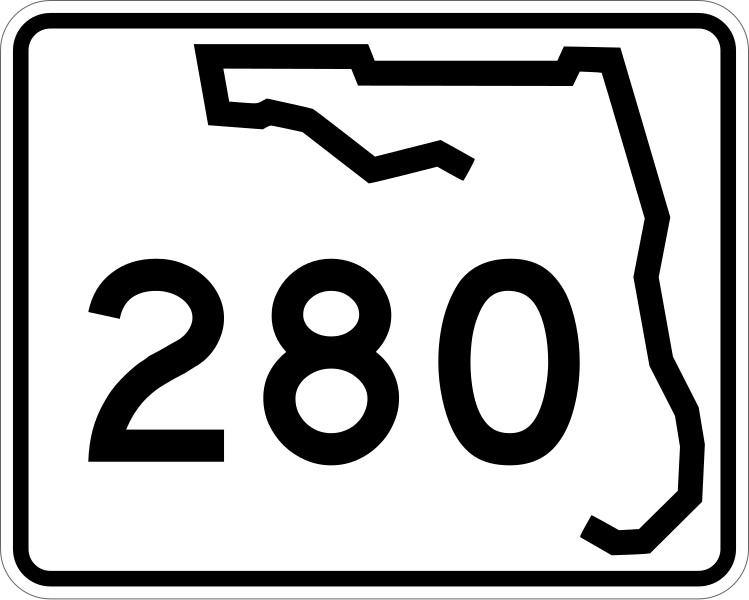 280